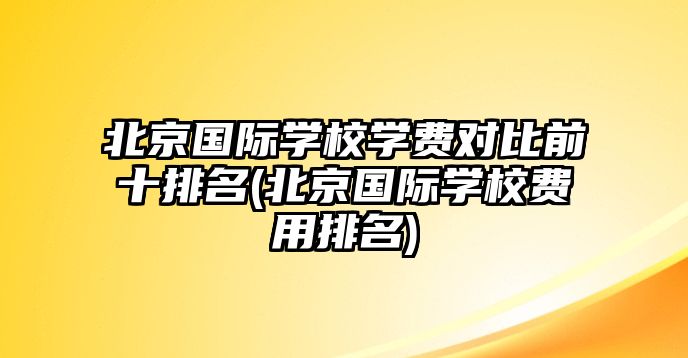 北京国际学校学费对比前十排名(北京国际学校费用排名)